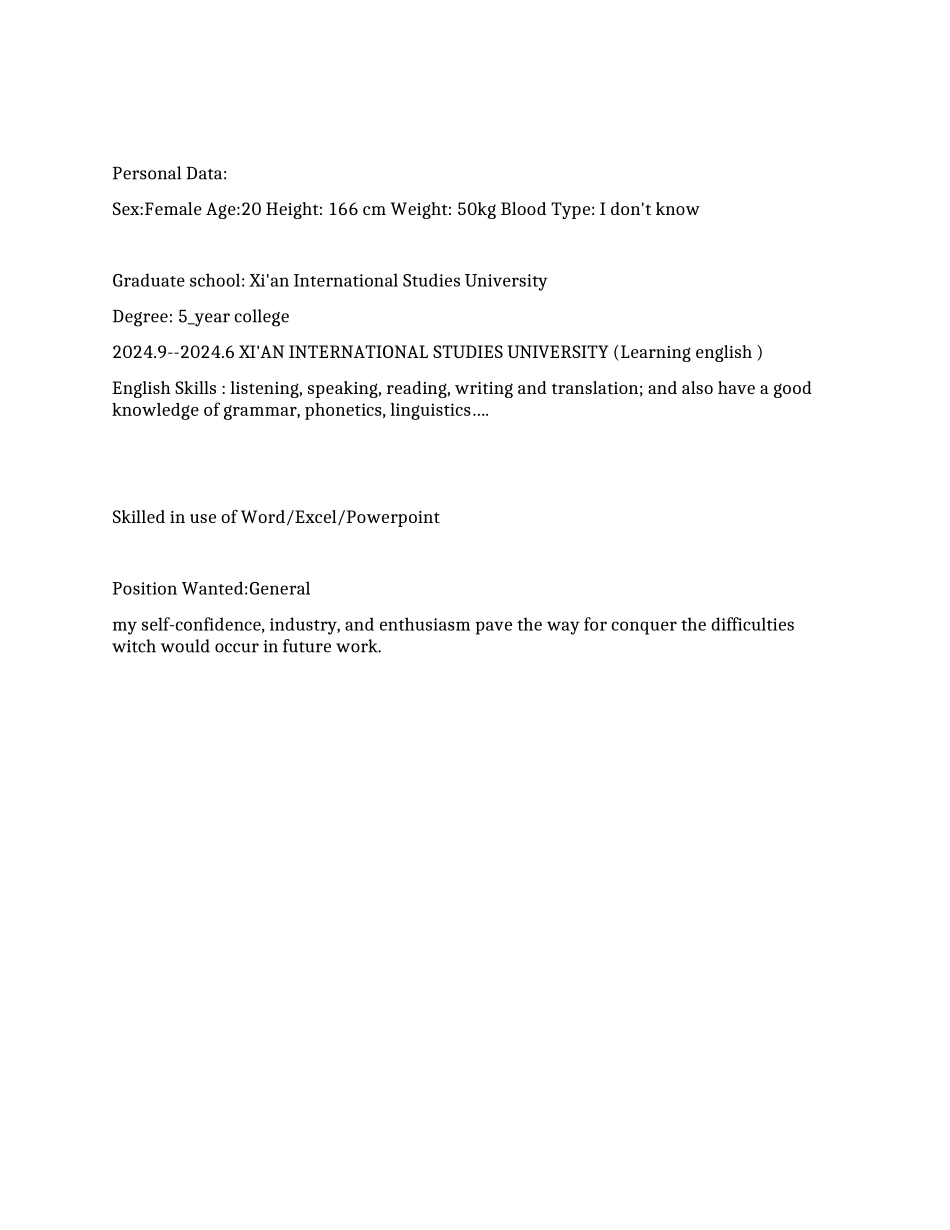 Personal Data:

Sex:Female Age:20 Height: 166 cm Weight: 50kg Blood Type: I don't know

Graduate school: Xi'an International Studies University

Degree: 5_year college

2024.9--2024.6 XI'AN INTERNATIONAL STUDIES UNIVERSITY (Learning english )

English Skills : listening, speaking, reading, writing and translation; and also have a good knowledge of grammar, phonetics, linguistics….

Skilled in use of Word/Excel/Powerpoint

Position Wanted:General

my self-confidence, industry, and enthusiasm pave the way for conquer the difficulties witch would occur in future work.